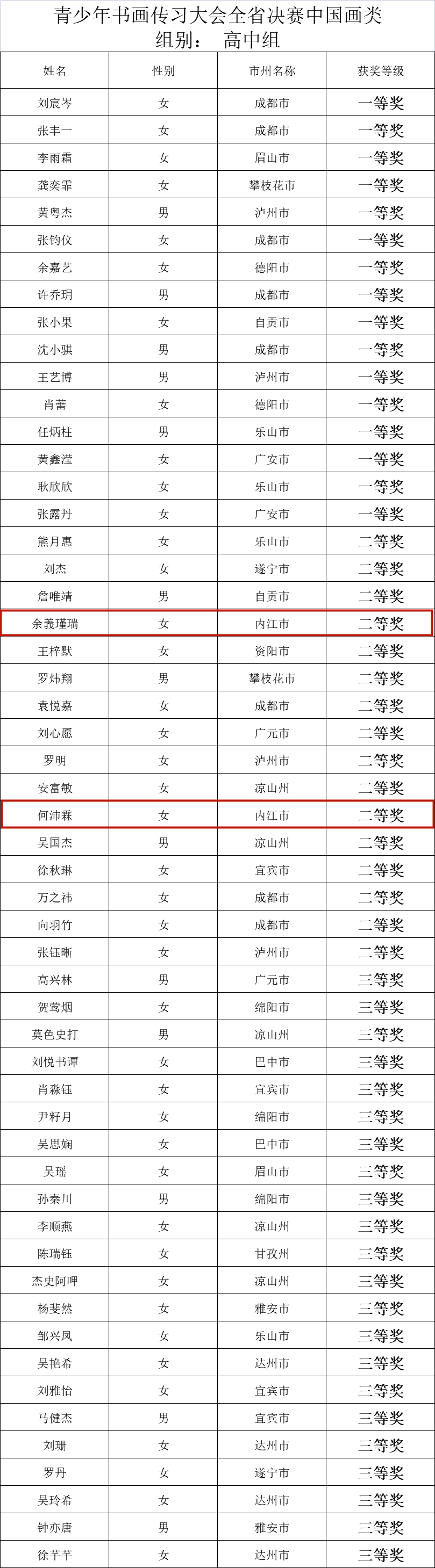 青少年书画传习大会全省决赛中国画类
组别： 高中组

| 姓名 | 性别 | 市州名称 | 获奖等级 |
|---|---|---|---|
| 刘宸岑 | 女 | 成都市 | 一等奖 |
| 张丰一 | 女 | 成都市 | 一等奖 |
| 李雨霜 | 女 | 眉山市 | 一等奖 |
| 龚奕霏 | 女 | 攀枝花市 | 一等奖 |
| 黄粤杰 | 男 | 泸州市 | 一等奖 |
| 张钧仪 | 女 | 成都市 | 一等奖 |
| 余嘉艺 | 女 | 德阳市 | 一等奖 |
| 许乔玥 | 男 | 成都市 | 一等奖 |
| 张小果 | 女 | 自贡市 | 一等奖 |
| 沈小骐 | 男 | 成都市 | 一等奖 |
| 王艺博 | 男 | 泸州市 | 一等奖 |
| 肖蕾 | 女 | 德阳市 | 一等奖 |
| 任炳柱 | 男 | 乐山市 | 一等奖 |
| 黄鑫滢 | 女 | 广安市 | 一等奖 |
| 耿欣欣 | 女 | 乐山市 | 一等奖 |
| 张露丹 | 女 | 广安市 | 一等奖 |
| 熊月惠 | 女 | 乐山市 | 二等奖 |
| 刘杰 | 女 | 遂宁市 | 二等奖 |
| 詹唯靖 | 男 | 自贡市 | 二等奖 |
| 余義瑾瑞 | 女 | 内江市 | 二等奖 |
| 王梓默 | 女 | 资阳市 | 二等奖 |
| 罗炜翔 | 男 | 攀枝花市 | 二等奖 |
| 袁悦嘉 | 女 | 成都市 | 二等奖 |
| 刘心愿 | 女 | 广元市 | 二等奖 |
| 罗明 | 女 | 泸州市 | 二等奖 |
| 安富敏 | 女 | 凉山州 | 二等奖 |
| 何沛霖 | 女 | 内江市 | 二等奖 |
| 吴国杰 | 男 | 凉山州 | 二等奖 |
| 徐秋琳 | 女 | 宜宾市 | 二等奖 |
| 万之祎 | 女 | 成都市 | 二等奖 |
| 向羽竹 | 女 | 成都市 | 二等奖 |
| 张钰晰 | 女 | 泸州市 | 二等奖 |
| 高兴林 | 男 | 广元市 | 三等奖 |
| 贺莺烟 | 女 | 绵阳市 | 三等奖 |
| 莫色史打 | 男 | 凉山州 | 三等奖 |
| 刘悦书谭 | 女 | 巴中市 | 三等奖 |
| 肖淼钰 | 女 | 宜宾市 | 三等奖 |
| 尹籽月 | 女 | 绵阳市 | 三等奖 |
| 吴思娴 | 女 | 巴中市 | 三等奖 |
| 吴瑶 | 女 | 眉山市 | 三等奖 |
| 孙秦川 | 男 | 绵阳市 | 三等奖 |
| 李顺燕 | 女 | 凉山州 | 三等奖 |
| 陈瑞钰 | 女 | 甘孜州 | 三等奖 |
| 杰史阿呷 | 女 | 凉山州 | 三等奖 |
| 杨斐然 | 女 | 雅安市 | 三等奖 |
| 邹兴凤 | 女 | 乐山市 | 三等奖 |
| 吴艳希 | 女 | 达州市 | 三等奖 |
| 刘雅怡 | 女 | 宜宾市 | 三等奖 |
| 马健杰 | 男 | 宜宾市 | 三等奖 |
| 刘珊 | 女 | 达州市 | 三等奖 |
| 罗丹 | 女 | 遂宁市 | 三等奖 |
| 吴玲希 | 女 | 达州市 | 三等奖 |
| 钟亦唐 | 男 | 雅安市 | 三等奖 |
| 徐芊芊 | 女 | 达州市 | 三等奖 |